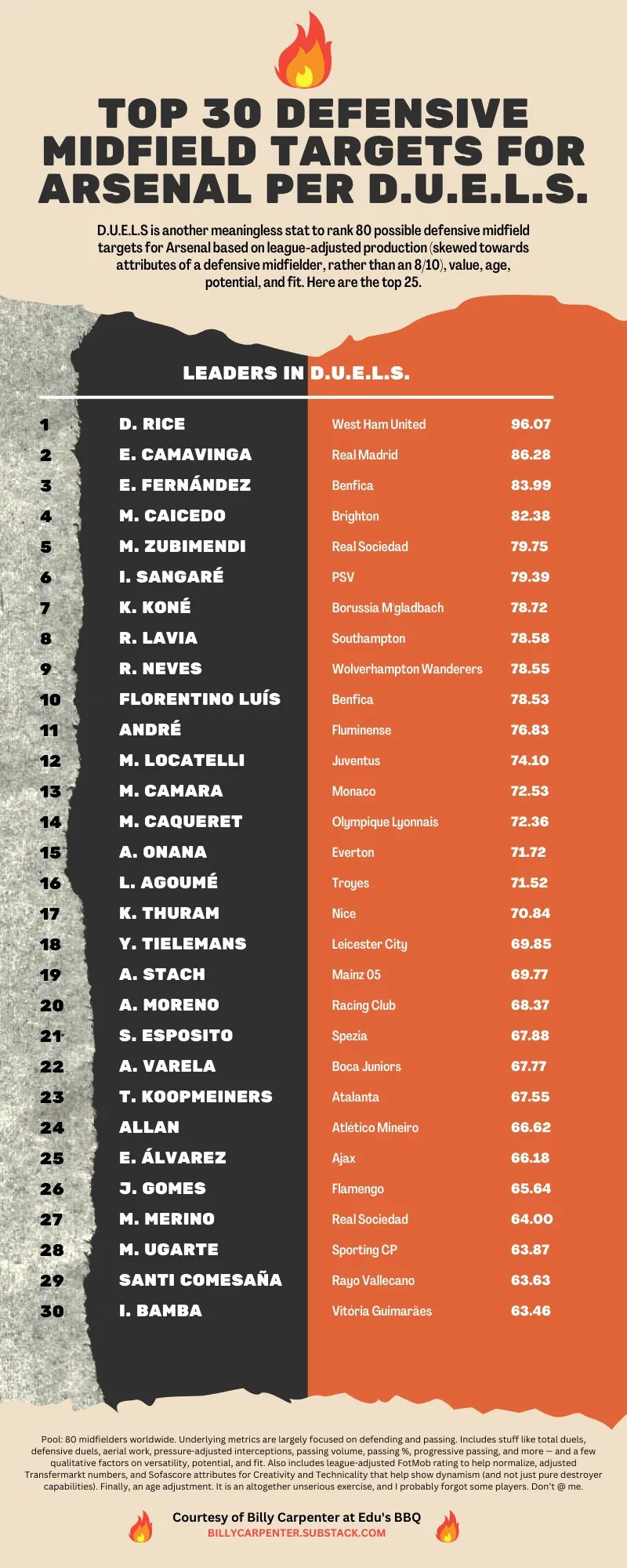 TOP 30 DEFENSIVE MIDFIELD TARGETS FOR ARSENAL PER D.U.E.L.S.

D.U.E.L.S is another meaningless stat to rank 80 possible defensive midfield targets for Arsenal based on league-adjusted production (skewed towards attributes of a defensive midfielder, rather than an 8/10), value, age, potential, and fit. Here are the top 25.

LEADERS IN D.U.E.L.S.

| | | | |
|---|---|---|---|
| 1 | D. RICE | West Ham United | 96.07 |
| 2 | E. CAMAVINGA | Real Madrid | 86.28 |
| 3 | E. FERNÁNDEZ | Benfica | 83.99 |
| 4 | M. CAICEDO | Brighton | 82.38 |
| 5 | M. ZUBIMENDI | Real Sociedad | 79.75 |
| 6 | I. SANGARÉ | PSV | 79.39 |
| 7 | K. KONÉ | Borussia M'gladbach | 78.72 |
| 8 | R. LAVIA | Southampton | 78.58 |
| 9 | R. NEVES | Wolverhampton Wanderers | 78.55 |
| 10 | FLORENTINO LUÍS | Benfica | 78.53 |
| 11 | ANDRÉ | Fluminense | 76.83 |
| 12 | M. LOCATELLI | Juventus | 74.10 |
| 13 | M. CAMARA | Monaco | 72.53 |
| 14 | M. CAQUERET | Olympique Lyonnais | 72.36 |
| 15 | A. ONANA | Everton | 71.72 |
| 16 | L. AGOUMÉ | Troyes | 71.52 |
| 17 | K. THURAM | Nice | 70.84 |
| 18 | Y. TIELEMANS | Leicester City | 69.85 |
| 19 | A. STACH | Mainz 05 | 69.77 |
| 20 | A. MORENO | Racing Club | 68.37 |
| 21 | S. ESPOSITO | Spezia | 67.88 |
| 22 | A. VARELA | Boca Juniors | 67.77 |
| 23 | T. KOOPMEINERS | Atalanta | 67.55 |
| 24 | ALLAN | Atlético Mineiro | 66.62 |
| 25 | E. ÁLVAREZ | Ajax | 66.18 |
| 26 | J. GOMES | Flamengo | 65.64 |
| 27 | M. MERINO | Real Sociedad | 64.00 |
| 28 | M. UGARTE | Sporting CP | 63.87 |
| 29 | SANTI COMESAÑA | Rayo Vallecano | 63.63 |
| 30 | I. BAMBA | Vitória Guimarães | 63.46 |

Pool: 80 midfielders worldwide. Underlying metrics are largely focused on defending and passing. Includes stuff like total duels, defensive duels, aerial work, pressure-adjusted interceptions, passing volume, passing %, progressive passing, and more — and a few qualitative factors on versatility, potential, and fit. Also includes league-adjusted FotMob rating to help normalize, adjusted Transfermarkt numbers, and Sofascore attributes for Creativity and Technicality that help show dynamism (and not just pure destroyer capabilities). Finally, an age adjustment. It is an altogether unserious exercise, and I probably forgot some players. Don't @ me.

Courtesy of Billy Carpenter at Edu's BBQ
BILLYCARPENTER.SUBSTACK.COM